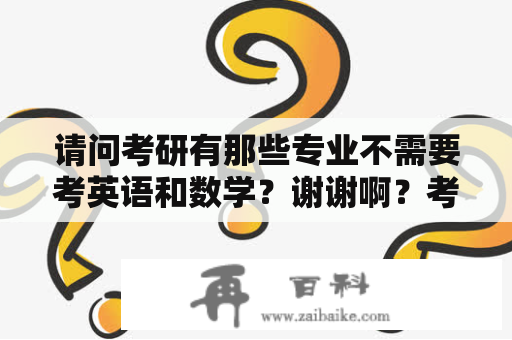 请问考研有那些专业不需要考英语和数学？谢谢啊？考

再 百科
www.zaibaike.com